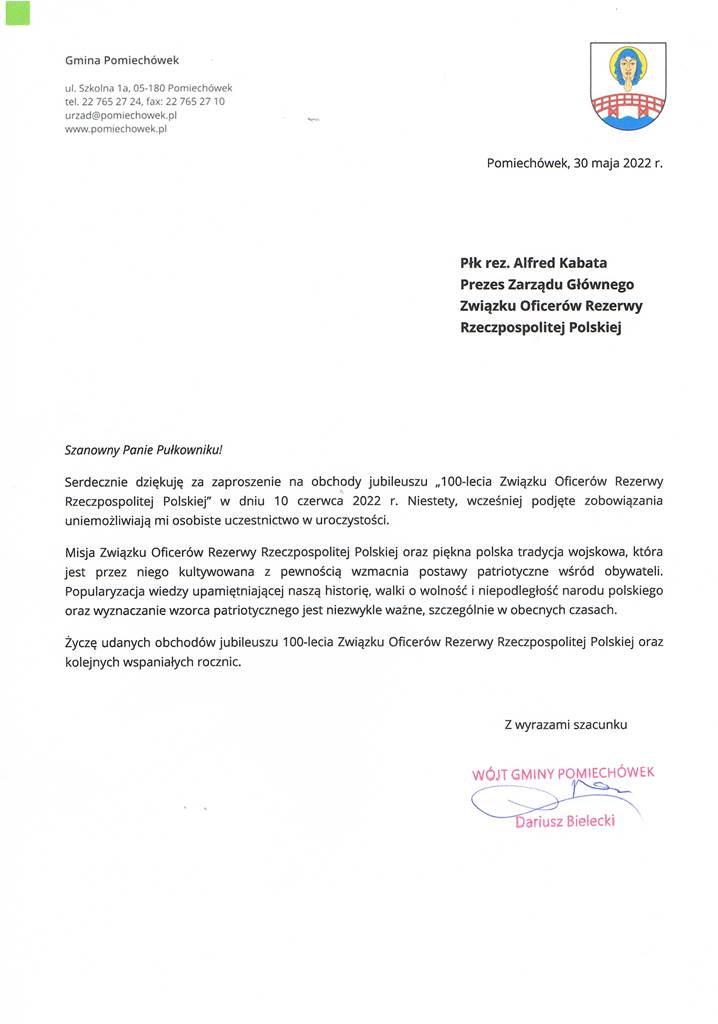 Gmina Pomiechówek

ul. Szkolna 1a, 05-180 Pomiechówek
tel. 22 765 27 24, fax: 22 765 27 10
urzad@pomiechowek.pl
www.pomiechowek.pl

Pomiechówek, 30 maja 2022 r.

Płk rez. Alfred Kabata
Prezes Zarządu Głównego
Związku Oficerów Rezerwy
Rzeczpospolitej Polskiej

Szanowny Panie Pułkowniku!

Serdecznie dziękuję za zaproszenie na obchody jubileuszu „100-lecia Związku Oficerów Rezerwy Rzeczpospolitej Polskiej" w dniu 10 czerwca 2022 r. Niestety, wcześniej podjęte zobowiązania uniemożliwiają mi osobiste uczestnictwo w uroczystości.

Misja Związku Oficerów Rezerwy Rzeczpospolitej Polskiej oraz piękna polska tradycja wojskowa, która jest przez niego kultywowana z pewnością wzmacnia postawy patriotyczne wśród obywateli. Popularyzacja wiedzy upamiętniającej naszą historię, walki o wolność i niepodległość narodu polskiego oraz wyznaczanie wzorca patriotycznego jest niezwykle ważne, szczególnie w obecnych czasach.

Życzę udanych obchodów jubileuszu 100-lecia Związku Oficerów Rezerwy Rzeczpospolitej Polskiej oraz kolejnych wspaniałych rocznic.

Z wyrazami szacunku

WÓJT GMINY POMIECHÓWEK
Dariusz Bielecki